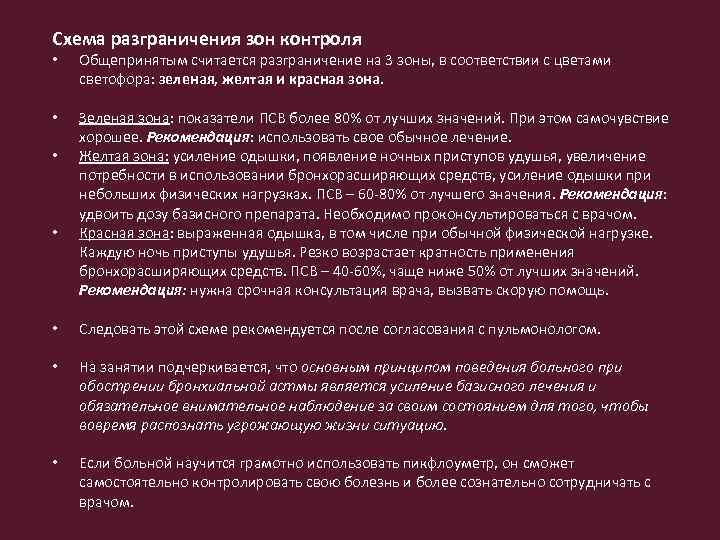 Схема разграничения зон контроля

• Общепринятым считается разграничение на 3 зоны, в соответствии с цветами светофора: зеленая, желтая и красная зона.

• Зеленая зона: показатели ПСВ более 80% от лучших значений. При этом самочувствие хорошее. Рекомендация: использовать свое обычное лечение.

• Желтая зона: усиление одышки, появление ночных приступов удушья, увеличение потребности в использовании бронхорасширяющих средств, усиление одышки при небольших физических нагрузках. ПСВ – 60-80% от лучшего значения. Рекомендация: удвоить дозу базисного препарата. Необходимо проконсультироваться с врачом.

• Красная зона: выраженная одышка, в том числе при обычной физической нагрузке. Каждую ночь приступы удушья. Резко возрастает кратность применения бронхорасширяющих средств. ПСВ – 40-60%, чаще ниже 50% от лучших значений. Рекомендация: нужна срочная консультация врача, вызвать скорую помощь.

• Следовать этой схеме рекомендуется после согласования с пульмонологом.

• На занятии подчеркивается, что основным принципом поведения больного при обострении бронхиальной астмы является усиление базисного лечения и обязательное внимательное наблюдение за своим состоянием для того, чтобы вовремя распознать угрожающую жизни ситуацию.

• Если больной научится грамотно использовать пикфлоуметр, он сможет самостоятельно контролировать свою болезнь и более сознательно сотрудничать с врачом.